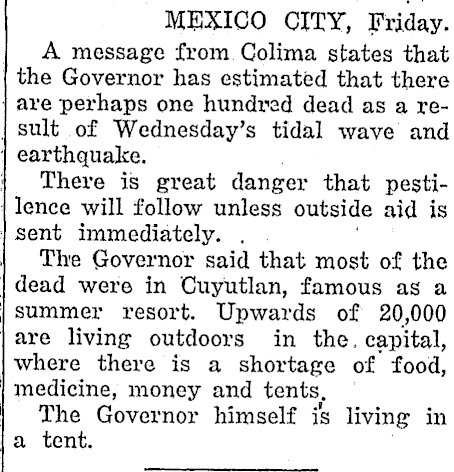 MEXICO CITY, Friday.

A message from Colima states that the Governor has estimated that there are perhaps one hundred dead as a result of Wednesday's tidal wave and earthquake.

There is great danger that pestilence will follow unless outside aid is sent immediately.

The Governor said that most of the dead were in Cuyutlan, famous as a summer resort. Upwards of 20,000 are living outdoors in the capital, where there is a shortage of food, medicine, money and tents.

The Governor himself is living in a tent.